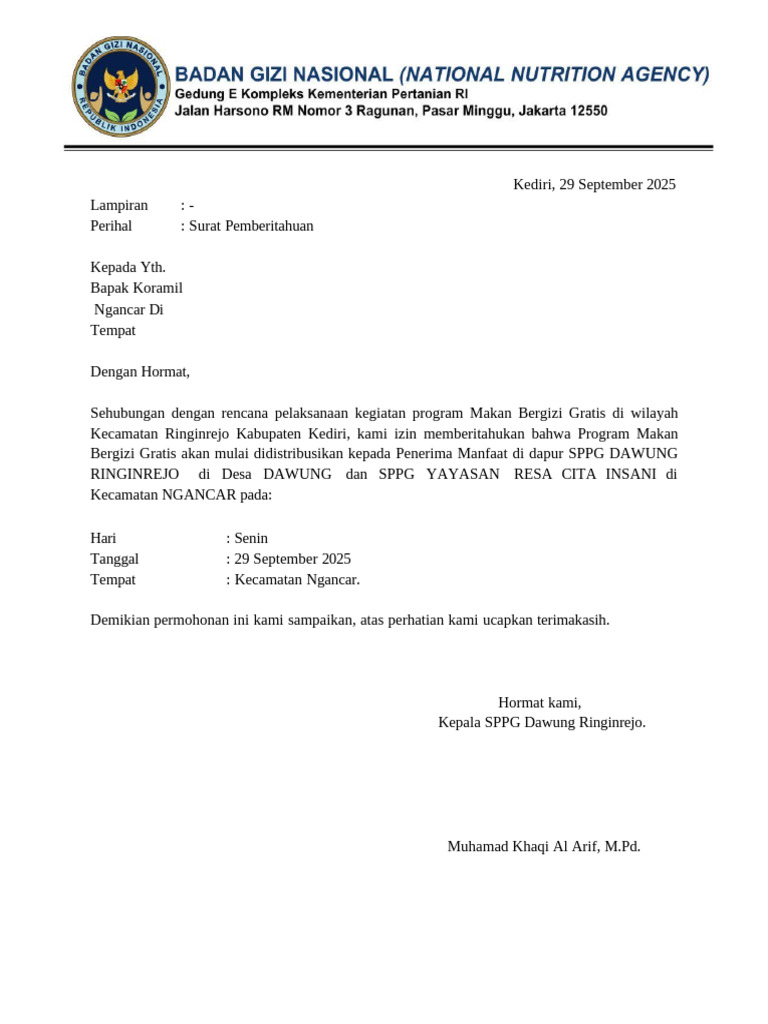 BADAN GIZI NASIONAL REPUBLIK INDONESIA

BADAN GIZI NASIONAL (NATIONAL NUTRITION AGENCY)
Gedung E Kompleks Kementerian Pertanian RI
Jalan Harsono RM Nomor 3 Ragunan, Pasar Minggu, Jakarta 12550

Kediri, 29 September 2025

Lampiran : -
Perihal : Surat Pemberitahuan

Kepada Yth.
Bapak Koramil
Ngancar Di
Tempat

Dengan Hormat,

Sehubungan dengan rencana pelaksanaan kegiatan program Makan Bergizi Gratis di wilayah Kecamatan Ringinrejo Kabupaten Kediri, kami izin memberitahukan bahwa Program Makan Bergizi Gratis akan mulai didistribusikan kepada Penerima Manfaat di dapur SPPG DAWUNG RINGINREJO di Desa DAWUNG dan SPPG YAYASAN RESA CITA INSANI di Kecamatan NGANCAR pada:

Hari : Senin
Tanggal : 29 September 2025
Tempat : Kecamatan Ngancar.

Demikian permohonan ini kami sampaikan, atas perhatian kami ucapkan terimakasih.

Hormat kami,
Kepala SPPG Dawung Ringinrejo.

Muhamad Khaqi Al Arif, M.Pd.